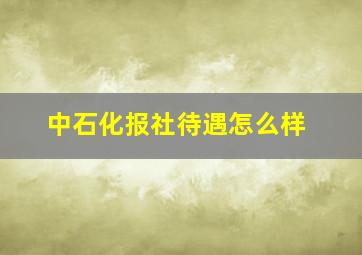 中石化报社待遇怎么样